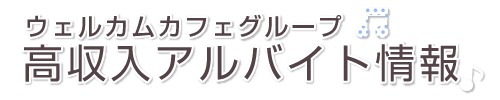 ウェルカムカフェグループ
高収入アルバイト情報